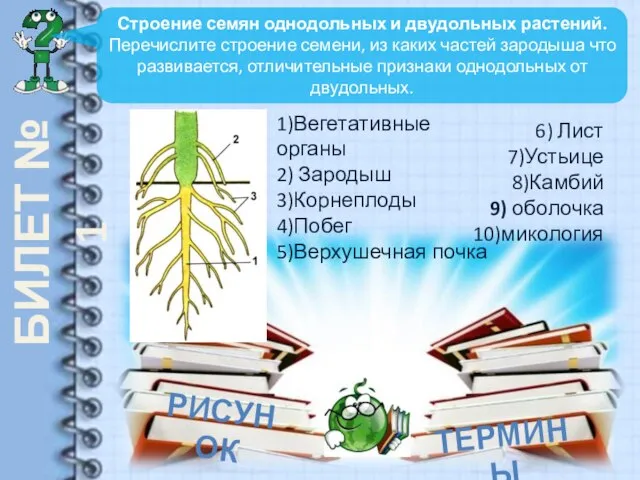 БИЛЕТ № 1

Строение семян однодольных и двудольных растений. Перечислите строение семени, из каких частей зародыша что развивается, отличительные признаки однодольных от двудольных.

2
3
1

1)Вегетативные органы
2) Зародыш
3)Корнеплоды
4)Побег
5)Верхушечная почка

6) Лист
7)Устьице
8)Камбий
9) оболочка
10)микология

РИСУНОК

ТЕРМИНЫ